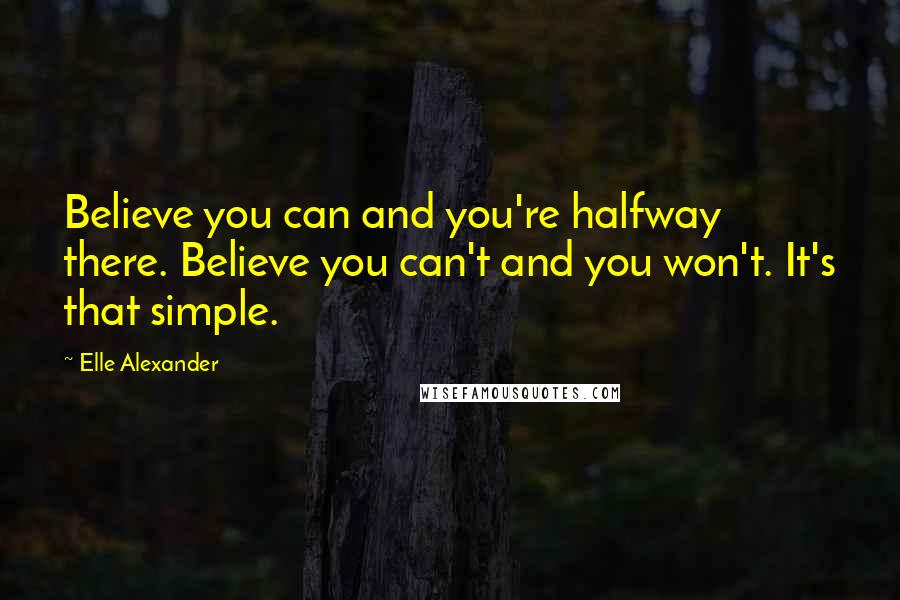 Believe you can and you're halfway there. Believe you can't and you won't. It's that simple.

~ Elle Alexander

WISEFAMOUSQUOTES.COM